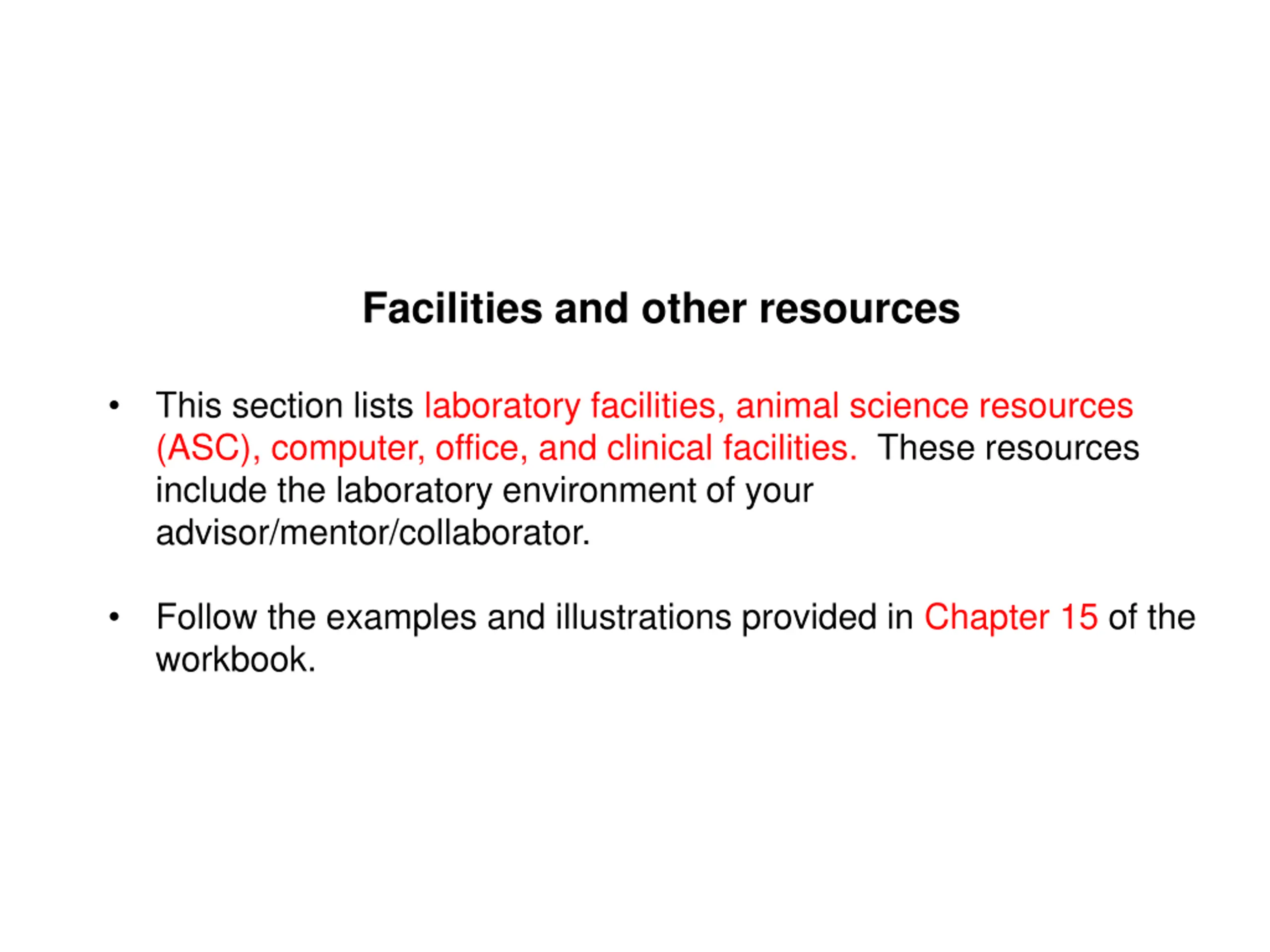 Facilities and other resources

• This section lists laboratory facilities, animal science resources (ASC), computer, office, and clinical facilities. These resources include the laboratory environment of your advisor/mentor/collaborator.

• Follow the examples and illustrations provided in Chapter 15 of the workbook.